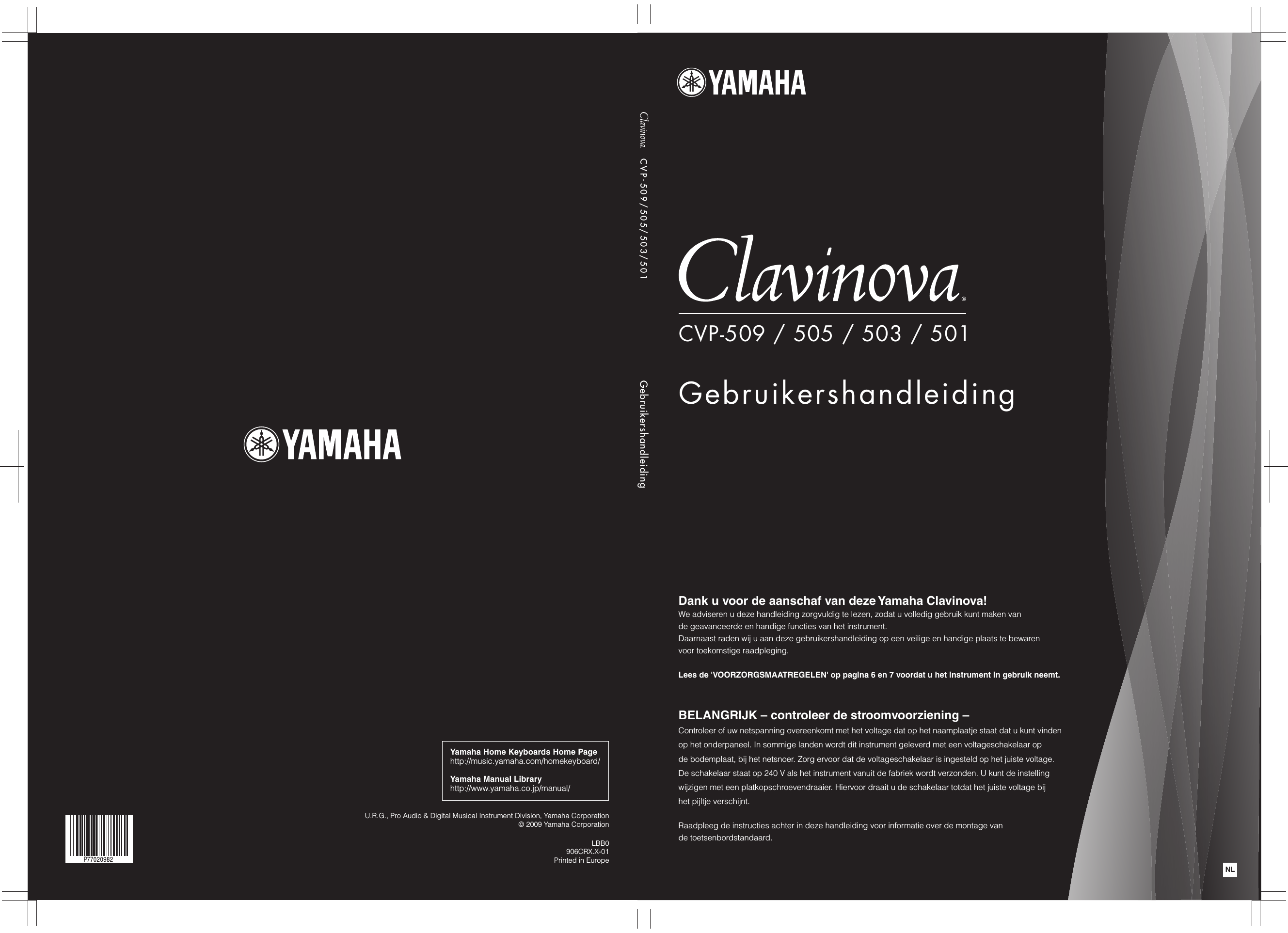 YAMAHA

Yamaha Home Keyboards Home Page
http://music.yamaha.com/homekeyboard/

Yamaha Manual Library
http://www.yamaha.co.jp/manual/

U.R.G., Pro Audio & Digital Musical Instrument Division, Yamaha Corporation
© 2009 Yamaha Corporation

LBB0
906CRX.X-01
Printed in Europe

P77020982

Clavinova CVP-509/505/503/501 Gebruikershandleiding

YAMAHA

Clavinova®

CVP-509 / 505 / 503 / 501

Gebruikershandleiding

Dank u voor de aanschaf van deze Yamaha Clavinova!
We adviseren u deze handleiding zorgvuldig te lezen, zodat u volledig gebruik kunt maken van de geavanceerde en handige functies van het instrument.
Daarnaast raden wij u aan deze gebruikershandleiding op een veilige en handige plaats te bewaren voor toekomstige raadpleging.

Lees de 'VOORZORGSMAATREGELEN' op pagina 6 en 7 voordat u het instrument in gebruik neemt.

BELANGRIJK – controleer de stroomvoorziening –
Controleer of uw netspanning overeenkomt met het voltage dat op het naamplaatje staat dat u kunt vinden op het onderpaneel. In sommige landen wordt dit instrument geleverd met een voltageschakelaar op de bodemplaat, bij het netsnoer. Zorg ervoor dat de voltageschakelaar is ingesteld op het juiste voltage. De schakelaar staat op 240 V als het instrument vanuit de fabriek wordt verzonden. U kunt de instelling wijzigen met een platkopschroevendraaier. Hiervoor draait u de schakelaar totdat het juiste voltage bij het pijltje verschijnt.

Raadpleeg de instructies achter in deze handleiding voor informatie over de montage van de toetsenbordstandaard.

NL